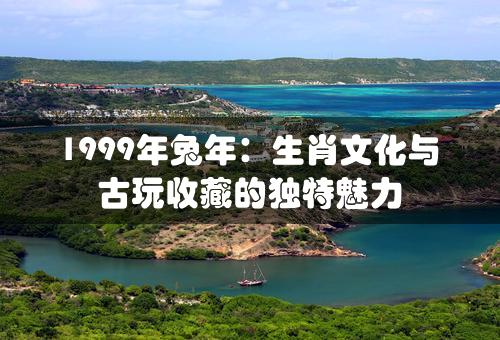 1999年兔年：生肖文化与古玩收藏的独特魅力